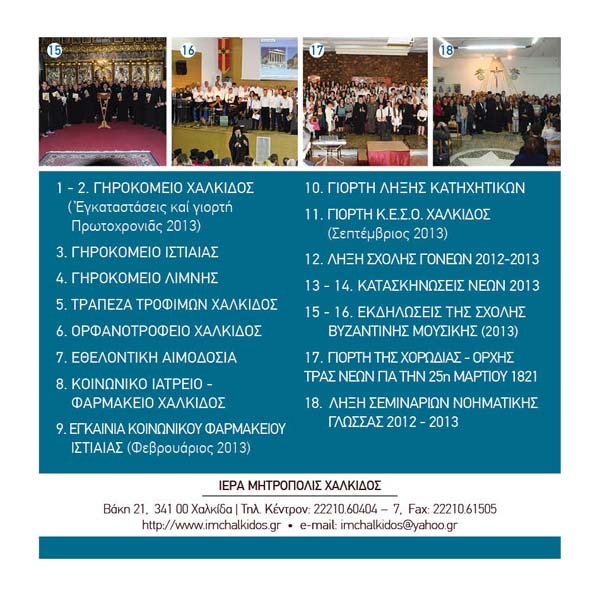 15

16

17

18

1 - 2. ΓΗΡΟΚΟΜΕΙΟ ΧΑΛΚΙΔΟΣ (Ἐγκαταστάσεις καί γιορτή Πρωτοχρονιᾶς 2013)

3. ΓΗΡΟΚΟΜΕΙΟ ΙΣΤΙΑΙΑΣ

4. ΓΗΡΟΚΟΜΕΙΟ ΛΙΜΝΗΣ

5. ΤΡΑΠΕΖΑ ΤΡΟΦΙΜΩΝ ΧΑΛΚΙΔΟΣ

6. ΟΡΦΑΝΟΤΡΟΦΕΙΟ ΧΑΛΚΙΔΟΣ

7. ΕΘΕΛΟΝΤΙΚΗ ΑΙΜΟΔΟΣΙΑ

8. ΚΟΙΝΩΝΙΚΟ ΙΑΤΡΕΙΟ - ΦΑΡΜΑΚΕΙΟ ΧΑΛΚΙΔΟΣ

9. ΕΓΚΑΙΝΙΑ ΚΟΙΝΩΝΙΚΟΥ ΦΑΡΜΑΚΕΙΟΥ ΙΣΤΙΑΙΑΣ (Φεβρουάριος 2013)

10. ΓΙΟΡΤΗ ΛΗΞΗΣ ΚΑΤΗΧΗΤΙΚΩΝ

11. ΓΙΟΡΤΗ Κ.Ε.Σ.Ο. ΧΑΛΚΙΔΟΣ (Σεπτέμβριος 2013)

12. ΛΗΞΗ ΣΧΟΛΗΣ ΓΟΝΕΩΝ 2012-2013

13 - 14. ΚΑΤΑΣΚΗΝΩΣΕΙΣ ΝΕΩΝ 2013

15 - 16. ΕΚΔΗΛΩΣΕΙΣ ΤΗΣ ΣΧΟΛΗΣ ΒΥΖΑΝΤΙΝΗΣ ΜΟΥΣΙΚΗΣ (2013)

17. ΓΙΟΡΤΗ ΤΗΣ ΧΟΡΩΔΙΑΣ - ΟΡΧΗΣΤΡΑΣ ΝΕΩΝ ΓΙΑ ΤΗΝ 25η ΜΑΡΤΙΟΥ 1821

18. ΛΗΞΗ ΣΕΜΙΝΑΡΙΩΝ ΝΟΗΜΑΤΙΚΗΣ ΓΛΩΣΣΑΣ 2012 - 2013

ΙΕΡΑ ΜΗΤΡΟΠΟΛΙΣ ΧΑΛΚΙΔΟΣ

Βάκη 21, 341 00 Χαλκίδα | Τηλ. Κέντρον: 22210.60404 – 7, Fax: 22210.61505
http://www.imchalkidos.gr • e-mail: imchalkidos@yahoo.gr